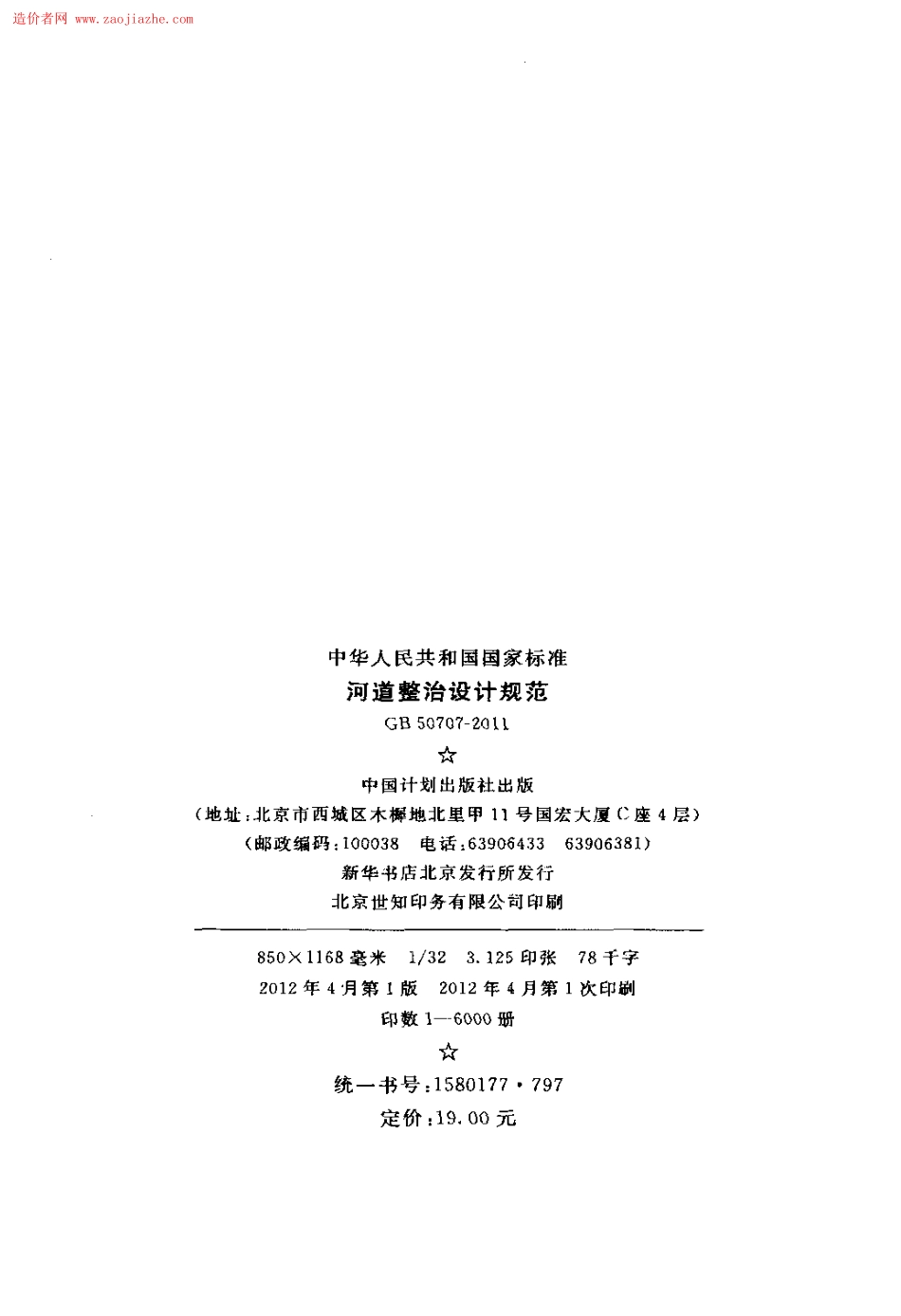 造价者网 www.zaojiazhe.com

中华人民共和国国家标准

河道整治设计规范

GB 50707-2011

☆

中国计划出版社出版

（地址：北京市西城区木樨地北里甲11号国宏大厦C座4层）

（邮政编码：100038 电话：63906433 63906381）

新华书店北京发行所发行

北京世知印务有限公司印刷

850×1168毫米 1/32 3.125印张 78千字

2012年4月第1版 2012年4月第1次印刷

印数1—6000册

☆

统一书号：1580177·797

定价：19.00元